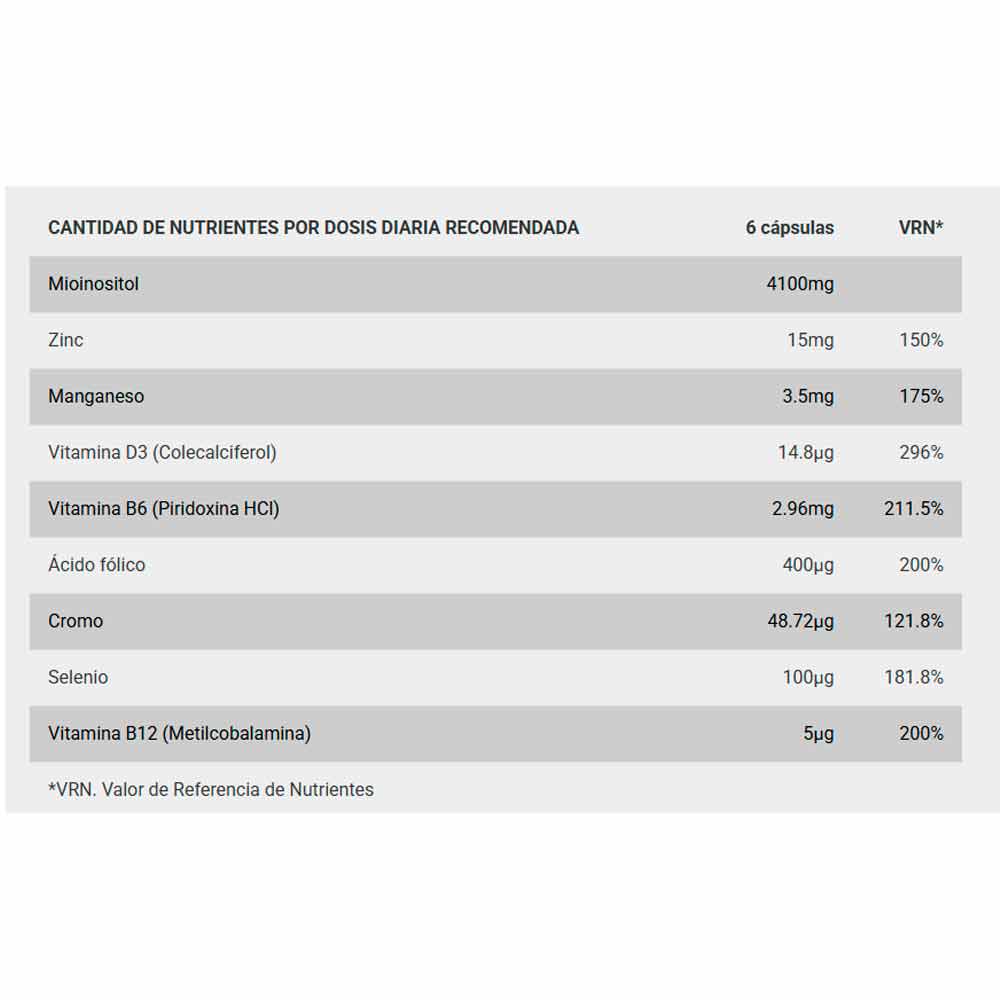 | CANTIDAD DE NUTRIENTES POR DOSIS DIARIA RECOMENDADA | 6 cápsulas | VRN* |
|---|---|---|
| Mioinositol | 4100mg | |
| Zinc | 15mg | 150% |
| Manganeso | 3.5mg | 175% |
| Vitamina D3 (Colecalciferol) | 14.8µg | 296% |
| Vitamina B6 (Piridoxina HCl) | 2.96mg | 211.5% |
| Ácido fólico | 400µg | 200% |
| Cromo | 48.72µg | 121.8% |
| Selenio | 100µg | 181.8% |
| Vitamina B12 (Metilcobalamina) | 5µg | 200% |

*VRN. Valor de Referencia de Nutrientes